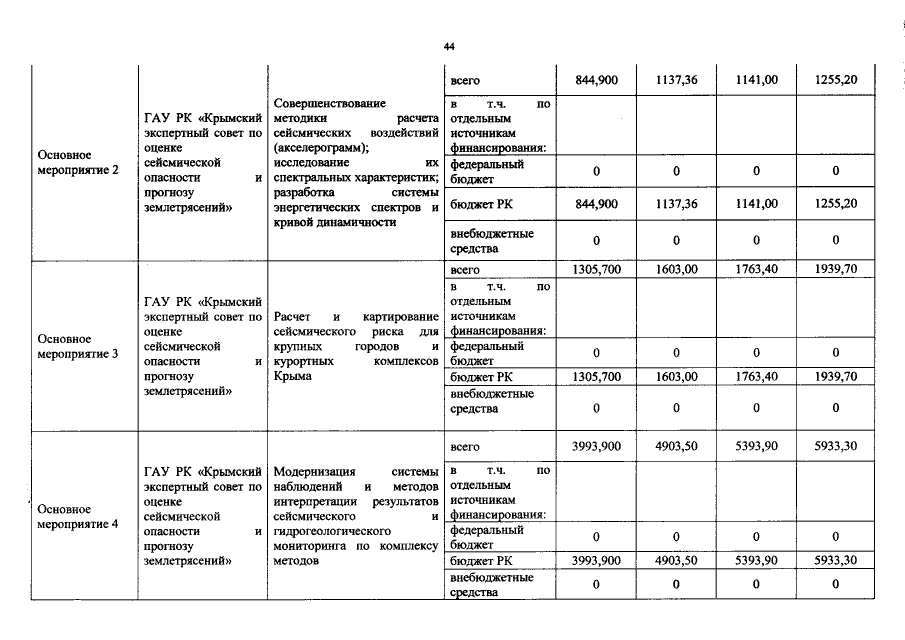 44

| | | | | | | | |
|---|---|---|---|---|---|---|---|
| Основное мероприятие 2 | ГАУ РК «Крымский экспертный совет по оценке сейсмической опасности и прогнозу землетрясений» | Совершенствование методики расчета сейсмических воздействий (акселерограмм); исследование их спектральных характеристик; разработка системы энергетических спектров и кривой динамичности | всего | 844,900 | 1137,36 | 1141,00 | 1255,20 |
| | | | в т.ч. по отдельным источникам финансирования: | | | | |
| | | | федеральный бюджет | 0 | 0 | 0 | 0 |
| | | | бюджет РК | 844,900 | 1137,36 | 1141,00 | 1255,20 |
| | | | внебюджетные средства | 0 | 0 | 0 | 0 |
| Основное мероприятие 3 | ГАУ РК «Крымский экспертный совет по оценке сейсмической опасности и прогнозу землетрясений» | Расчет и картирование сейсмического риска для крупных городов и курортных комплексов Крыма | всего | 1305,700 | 1603,00 | 1763,40 | 1939,70 |
| | | | в т.ч. по отдельным источникам финансирования: | | | | |
| | | | федеральный бюджет | 0 | 0 | 0 | 0 |
| | | | бюджет РК | 1305,700 | 1603,00 | 1763,40 | 1939,70 |
| | | | внебюджетные средства | 0 | 0 | 0 | 0 |
| Основное мероприятие 4 | ГАУ РК «Крымский экспертный совет по оценке сейсмической опасности и прогнозу землетрясений» | Модернизация системы наблюдений и методов интерпретации результатов сейсмического и гидрогеологического мониторинга по комплексу методов | всего | 3993,900 | 4903,50 | 5393,90 | 5933,30 |
| | | | в т.ч. по отдельным источникам финансирования: | | | | |
| | | | федеральный бюджет | 0 | 0 | 0 | 0 |
| | | | бюджет РК | 3993,900 | 4903,50 | 5393,90 | 5933,30 |
| | | | внебюджетные средства | 0 | 0 | 0 | 0 |